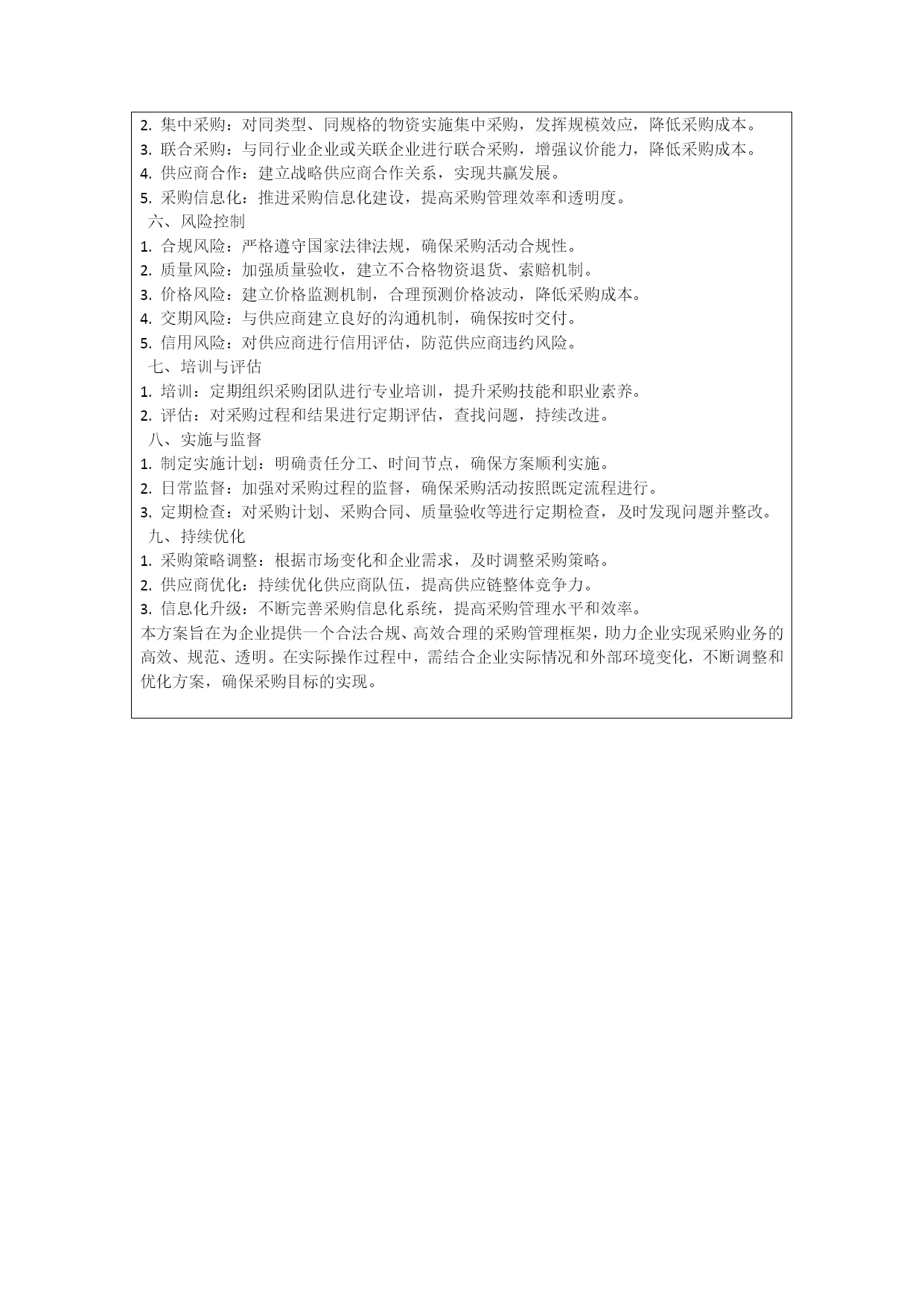 2. 集中采购：对同类型、同规格的物资实施集中采购，发挥规模效应，降低采购成本。
3. 联合采购：与同行业企业或关联企业进行联合采购，增强议价能力，降低采购成本。
4. 供应商合作：建立战略供应商合作关系，实现共赢发展。
5. 采购信息化：推进采购信息化建设，提高采购管理效率和透明度。
六、风险控制
1. 合规风险：严格遵守国家法律法规，确保采购活动合规性。
2. 质量风险：加强质量验收，建立不合格物资退货、索赔机制。
3. 价格风险：建立价格监测机制，合理预测价格波动，降低采购成本。
4. 交期风险：与供应商建立良好的沟通机制，确保按时交付。
5. 信用风险：对供应商进行信用评估，防范供应商违约风险。
七、培训与评估
1. 培训：定期组织采购团队进行专业培训，提升采购技能和职业素养。
2. 评估：对采购过程和结果进行定期评估，查找问题，持续改进。
八、实施与监督
1. 制定实施计划：明确责任分工、时间节点，确保方案顺利实施。
2. 日常监督：加强对采购过程的监督，确保采购活动按照既定流程进行。
3. 定期检查：对采购计划、采购合同、质量验收等进行定期检查，及时发现问题并整改。
九、持续优化
1. 采购策略调整：根据市场变化和企业需求，及时调整采购策略。
2. 供应商优化：持续优化供应商队伍，提高供应链整体竞争力。
3. 信息化升级：不断完善采购信息化系统，提高采购管理水平和效率。
本方案旨在为企业提供一个合法合规、高效合理的采购管理框架，助力企业实现采购业务的高效、规范、透明。在实际操作过程中，需结合企业实际情况和外部环境变化，不断调整和优化方案，确保采购目标的实现。